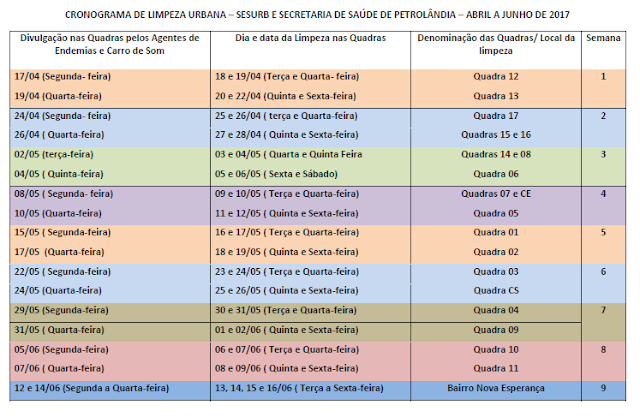 CRONOGRAMA DE LIMPEZA URBANA – SESURB E SECRETARIA DE SAÚDE DE PETROLÂNDIA – ABRIL A JUNHO DE 2017

| Divulgação nas Quadras pelos Agentes de Endemias e Carro de Som | Dia e data da Limpeza nas Quadras | Denominação das Quadras/ Local da limpeza | Semana |
|---|---|---|---|
| 17/04 (Segunda- feira) | 18 e 19/04 (Terça e Quarta- feira) | Quadra 12 | 1 |
| 19/04 (Quarta-feira) | 20 e 22/04 (Quinta e Sexta-feira) | Quadra 13 | |
| 24/04 (Segunda- feira) | 25 e 26/04 ( terça e Quarta-feira) | Quadra 17 | 2 |
| 26/04 ( Quarta-feira) | 27 e 28/04 ( Quinta e Sexta-feira) | Quadras 15 e 16 | |
| 02/05 (terça-feira) | 03 e 04/05 ( Quarta e Quinta Feira | Quadras 14 e 08 | 3 |
| 04/05 ( Quinta-feira) | 05 e 06/05 ( Sexta e Sábado) | Quadra 06 | |
| 08/05 ( Segunda- feira) | 09 e 10/05 ( Terça e Quarta-feira) | Quadras 07 e CE | 4 |
| 10/05 (Quarta-feira) | 11 e 12/05 ( Quinta e Sexta-feira) | Quadra 05 | |
| 15/05 ( Segunda-feira) | 16 e 17/05 ( Terça e Quarta-feira) | Quadra 01 | 5 |
| 17/05 (Quarta-feira) | 18 e 19/05 ( Quinta e Sexta-feira) | Quadra 02 | |
| 22/05 ( Segunda-feira) | 23 e 24/05 ( Terça e Quarta-feira) | Quadra 03 | 6 |
| 24/05 (Quarta-feira) | 25 e 26/05 ( Quinta e Sexta-feira) | Quadra CS | |
| 29/05 (Segunda-feira) | 30 e 31/05 (Terça e Quarta-feira) | Quadra 04 | 7 |
| 31/05 ( Quarta-feira) | 01 e 02/06 ( Quinta e Sexta-feira) | Quadra 09 | |
| 05/06 (Segunda-feira) | 06 e 07/06 ( Terça e Quarta-feira) | Quadra 10 | 8 |
| 07/06 ( Quarta-feira) | 08 e 09/06 ( Quinta e Sexta-feira) | Quadra 11 | |
| 12 e 14/06 (Segunda a Quarta-feira) | 13, 14, 15 e 16/06 ( Terça a Sexta-feira) | Bairro Nova Esperança | 9 |